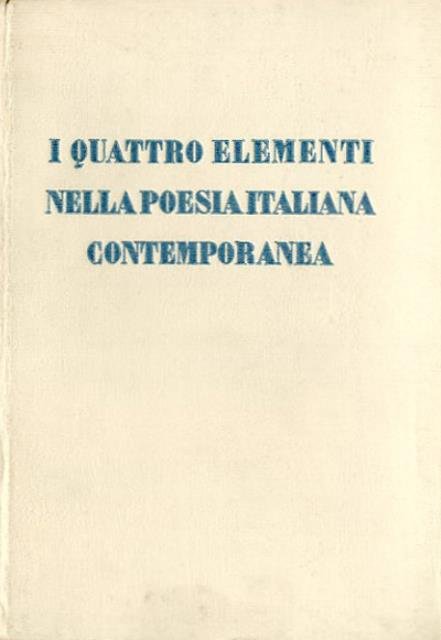 I QUATTRO ELEMENTI
NELLA POESIA ITALIANA
CONTEMPORANEA